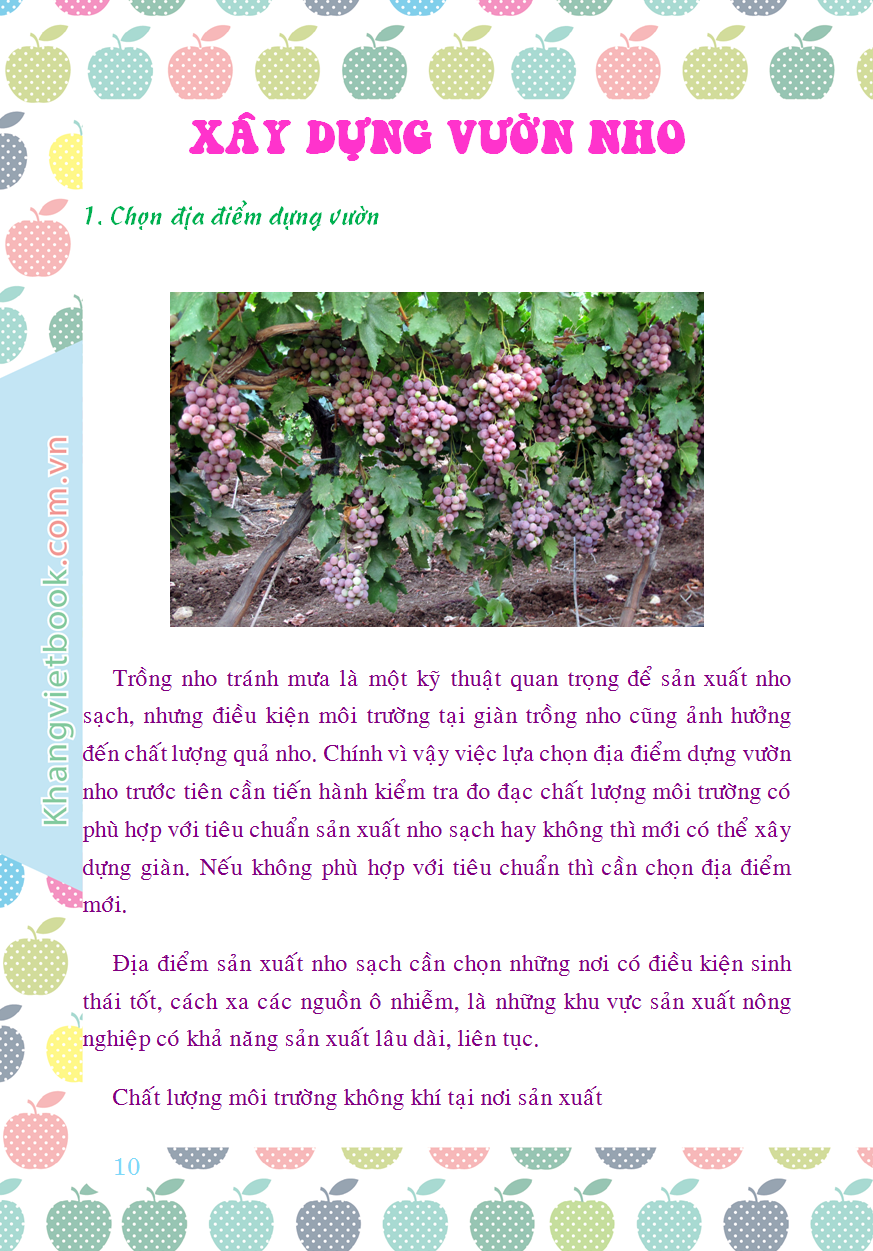 XÂY DỰNG VƯỜN NHO

1. Chọn địa điểm dựng vườn

Khangvietbook.com.vn

Trồng nho tránh mưa là một kỹ thuật quan trọng để sản xuất nho sạch, nhưng điều kiện môi trường tại giàn trồng nho cũng ảnh hưởng đến chất lượng quả nho. Chính vì vậy việc lựa chọn địa điểm dựng vườn nho trước tiên cần tiến hành kiểm tra đo đạc chất lượng môi trường có phù hợp với tiêu chuẩn sản xuất nho sạch hay không thì mới có thể xây dựng giàn. Nếu không phù hợp với tiêu chuẩn thì cần chọn địa điểm mới.

Địa điểm sản xuất nho sạch cần chọn những nơi có điều kiện sinh thái tốt, cách xa các nguồn ô nhiễm, là những khu vực sản xuất nông nghiệp có khả năng sản xuất lâu dài, liên tục.

Chất lượng môi trường không khí tại nơi sản xuất

10